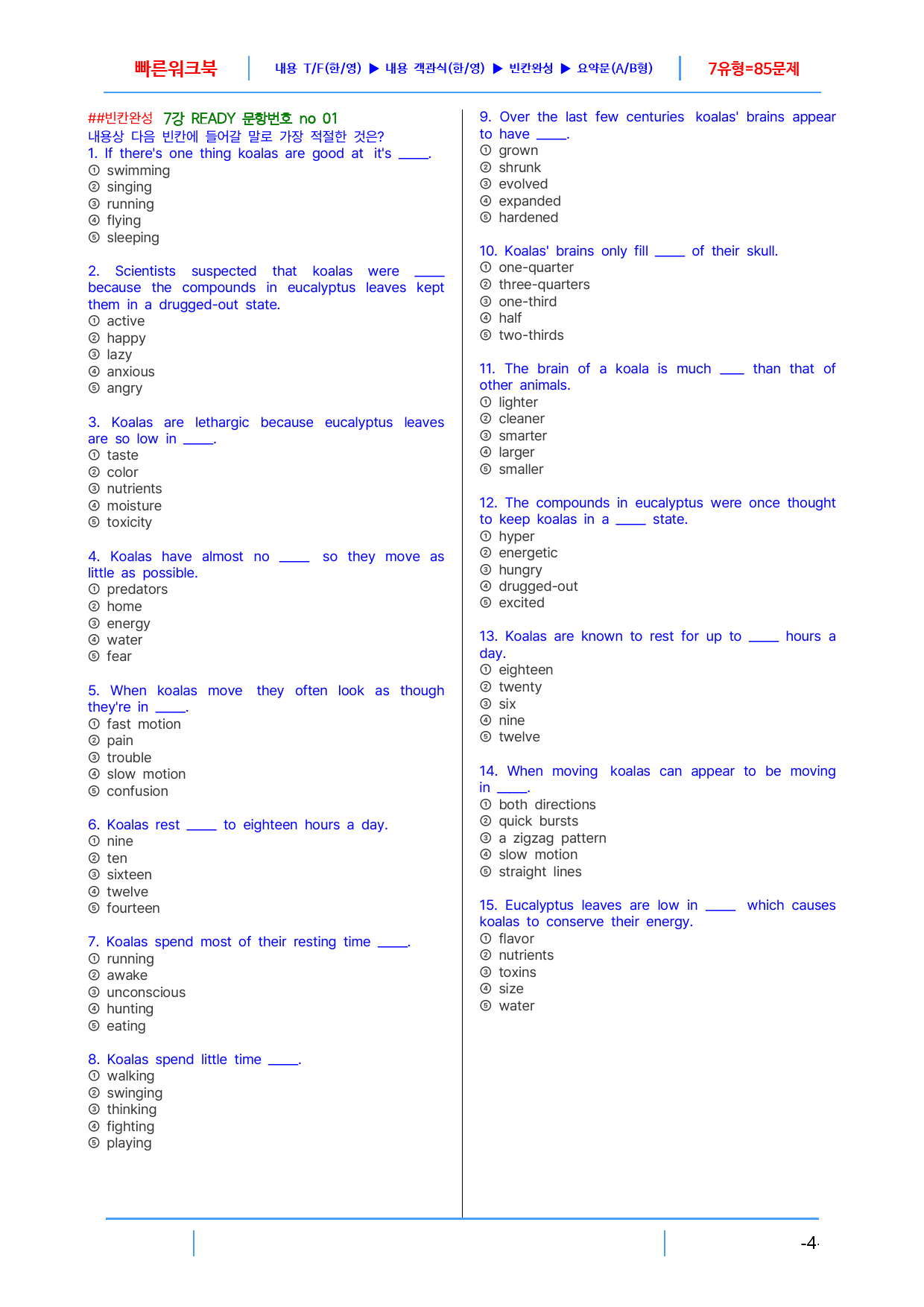 빠른워크북 내용 T/F(한/영) ▶ 내용 객관식(한/영) ▶ 빈칸완성 ▶ 요약문(A/B형) 7유형=85문제

##빈칸완성 7강 READY 문항번호 no 01
내용상 다음 빈칸에 들어갈 말로 가장 적절한 것은?
1. If there's one thing koalas are good at it's ____.
① swimming
② singing
③ running
④ flying
⑤ sleeping

2. Scientists suspected that koalas were ____ because the compounds in eucalyptus leaves kept them in a drugged-out state.
① active
② happy
③ lazy
④ anxious
⑤ angry

3. Koalas are lethargic because eucalyptus leaves are so low in ____.
① taste
② color
③ nutrients
④ moisture
⑤ toxicity

4. Koalas have almost no ____ so they move as little as possible.
① predators
② home
③ energy
④ water
⑤ fear

5. When koalas move they often look as though they're in ____.
① fast motion
② pain
③ trouble
④ slow motion
⑤ confusion

6. Koalas rest ____ to eighteen hours a day.
① nine
② ten
③ sixteen
④ twelve
⑤ fourteen

7. Koalas spend most of their resting time ____.
① running
② awake
③ unconscious
④ hunting
⑤ eating

8. Koalas spend little time ____.
① walking
② swinging
③ thinking
④ fighting
⑤ playing

9. Over the last few centuries koalas' brains appear to have ____.
① grown
② shrunk
③ evolved
④ expanded
⑤ hardened

10. Koalas' brains only fill ____ of their skull.
① one-quarter
② three-quarters
③ one-third
④ half
⑤ two-thirds

11. The brain of a koala is much ____ than that of other animals.
① lighter
② cleaner
③ smarter
④ larger
⑤ smaller

12. The compounds in eucalyptus were once thought to keep koalas in a ____ state.
① hyper
② energetic
③ hungry
④ drugged-out
⑤ excited

13. Koalas are known to rest for up to ____ hours a day.
① eighteen
② twenty
③ six
④ nine
⑤ twelve

14. When moving koalas can appear to be moving in ____.
① both directions
② quick bursts
③ a zigzag pattern
④ slow motion
⑤ straight lines

15. Eucalyptus leaves are low in ____ which causes koalas to conserve their energy.
① flavor
② nutrients
③ toxins
④ size
⑤ water

-4-